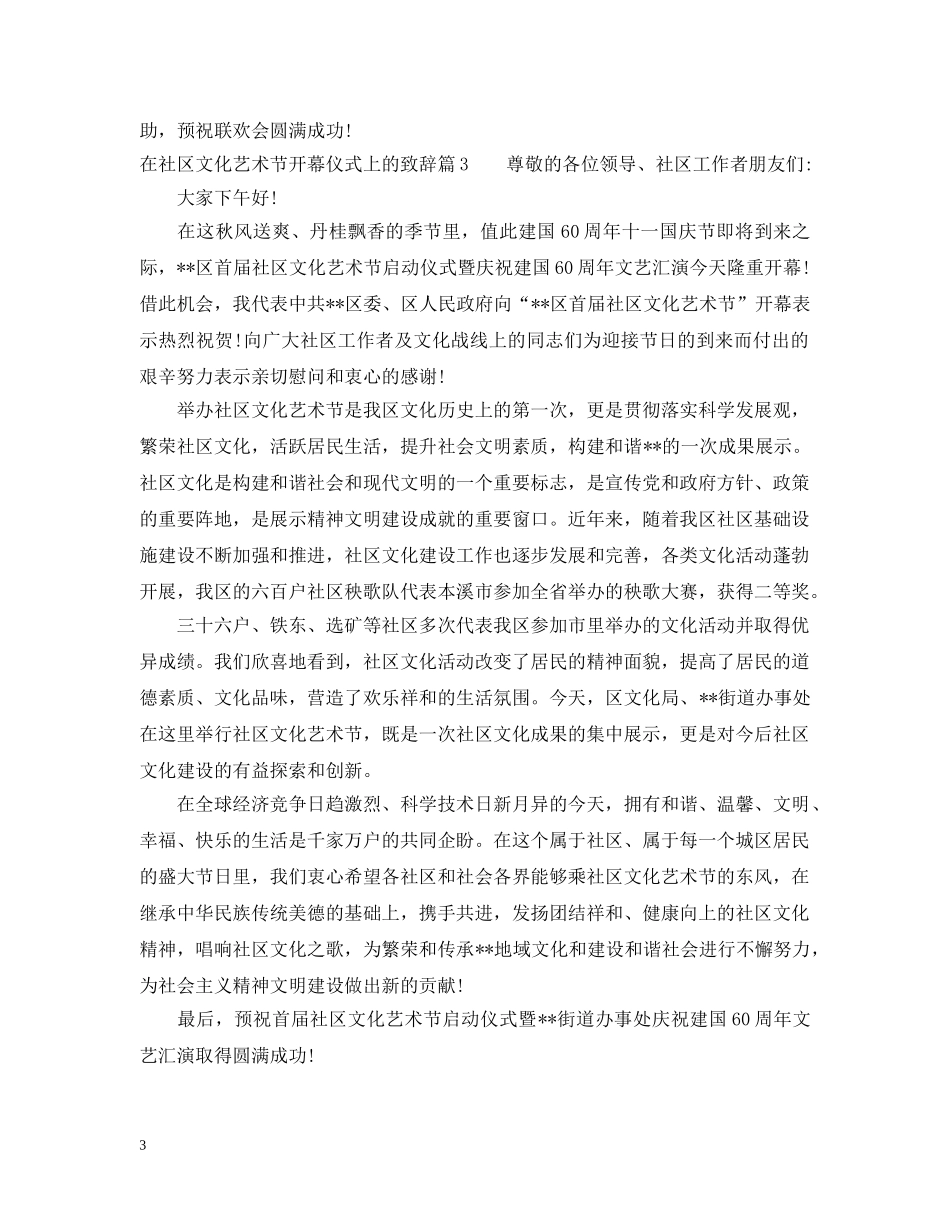 助，预祝联欢会圆满成功！

在社区文化艺术节开幕仪式上的致辞篇3　　尊敬的各位领导、社区工作者朋友们：

大家下午好！

在这秋风送爽、丹桂飘香的季节里，值此建国60周年十一国庆节即将到来之际，**区首届社区文化艺术节启动仪式暨庆祝建国60周年文艺汇演今天隆重开幕！借此机会，我代表中共**区委、区人民政府向“**区首届社区文化艺术节”开幕表示热烈祝贺！向广大社区工作者及文化战线上的同志们为迎接节日的到来而付出的艰辛努力表示亲切慰问和衷心的感谢！

举办社区文化艺术节是我区文化历史上的第一次，更是贯彻落实科学发展观，繁荣社区文化，活跃居民生活，提升社会文明素质，构建和谐**的一次成果展示。社区文化是构建和谐社会和现代文明的一个重要标志，是宣传党和政府方针、政策的重要阵地，是展示精神文明建设成就的重要窗口。近年来，随着我区社区基础设施建设不断加强和推进，社区文化建设工作也逐步发展和完善，各类文化活动蓬勃开展，我区的六百户社区秧歌队代表本溪市参加全省举办的秧歌大赛，获得二等奖。

三十六户、铁东、选矿等社区多次代表我区参加市里举办的文化活动并取得优异成绩。我们欣喜地看到，社区文化活动改变了居民的精神面貌，提高了居民的道德素质、文化品味，营造了欢乐祥和的生活氛围。今天，区文化局、**街道办事处在这里举行社区文化艺术节，既是一次社区文化成果的集中展示，更是对今后社区文化建设的有益探索和创新。

在全球经济竞争日趋激烈、科学技术日新月异的今天，拥有和谐、温馨、文明、幸福、快乐的生活是千家万户的共同企盼。在这个属于社区、属于每一个城区居民的盛大节日里，我们衷心希望各社区和社会各界能够乘社区文化艺术节的东风，在继承中华民族传统美德的基础上，携手共进，发扬团结祥和、健康向上的社区文化精神，唱响社区文化之歌，为繁荣和传承**地域文化和建设和谐社会进行不懈努力，为社会主义精神文明建设做出新的贡献！

最后，预祝首届社区文化艺术节启动仪式暨**街道办事处庆祝建国60周年文艺汇演取得圆满成功！

3